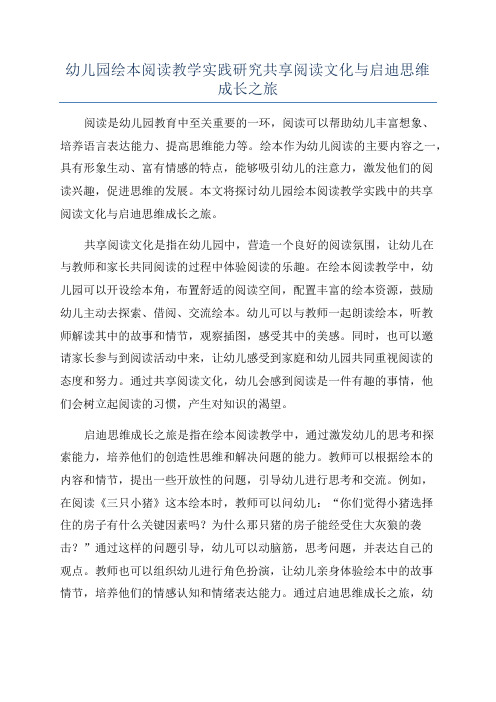 幼儿园绘本阅读教学实践研究共享阅读文化与启迪思维成长之旅

阅读是幼儿园教育中至关重要的一环，阅读可以帮助幼儿丰富想象、培养语言表达能力、提高思维能力等。绘本作为幼儿阅读的主要内容之一，具有形象生动、富有情感的特点，能够吸引幼儿的注意力，激发他们的阅读兴趣，促进思维的发展。本文将探讨幼儿园绘本阅读教学实践中的共享阅读文化与启迪思维成长之旅。

共享阅读文化是指在幼儿园中，营造一个良好的阅读氛围，让幼儿在与教师和家长共同阅读的过程中体验阅读的乐趣。在绘本阅读教学中，幼儿园可以开设绘本角，布置舒适的阅读空间，配置丰富的绘本资源，鼓励幼儿主动去探索、借阅、交流绘本。幼儿可以与教师一起朗读绘本，听教师解读其中的故事和情节，观察插图，感受其中的美感。同时，也可以邀请家长参与到阅读活动中来，让幼儿感受到家庭和幼儿园共同重视阅读的态度和努力。通过共享阅读文化，幼儿会感到阅读是一件有趣的事情，他们会树立起阅读的习惯，产生对知识的渴望。

启迪思维成长之旅是指在绘本阅读教学中，通过激发幼儿的思考和探索能力，培养他们的创造性思维和解决问题的能力。教师可以根据绘本的内容和情节，提出一些开放性的问题，引导幼儿进行思考和交流。例如，在阅读《三只小猪》这本绘本时，教师可以问幼儿：“你们觉得小猪选择住的房子有什么关键因素吗？为什么那只猪的房子能经受住大灰狼的袭击？”通过这样的问题引导，幼儿可以动脑筋，思考问题，并表达自己的观点。教师也可以组织幼儿进行角色扮演，让幼儿亲身体验绘本中的故事情节，培养他们的情感认知和情绪表达能力。通过启迪思维成长之旅，幼